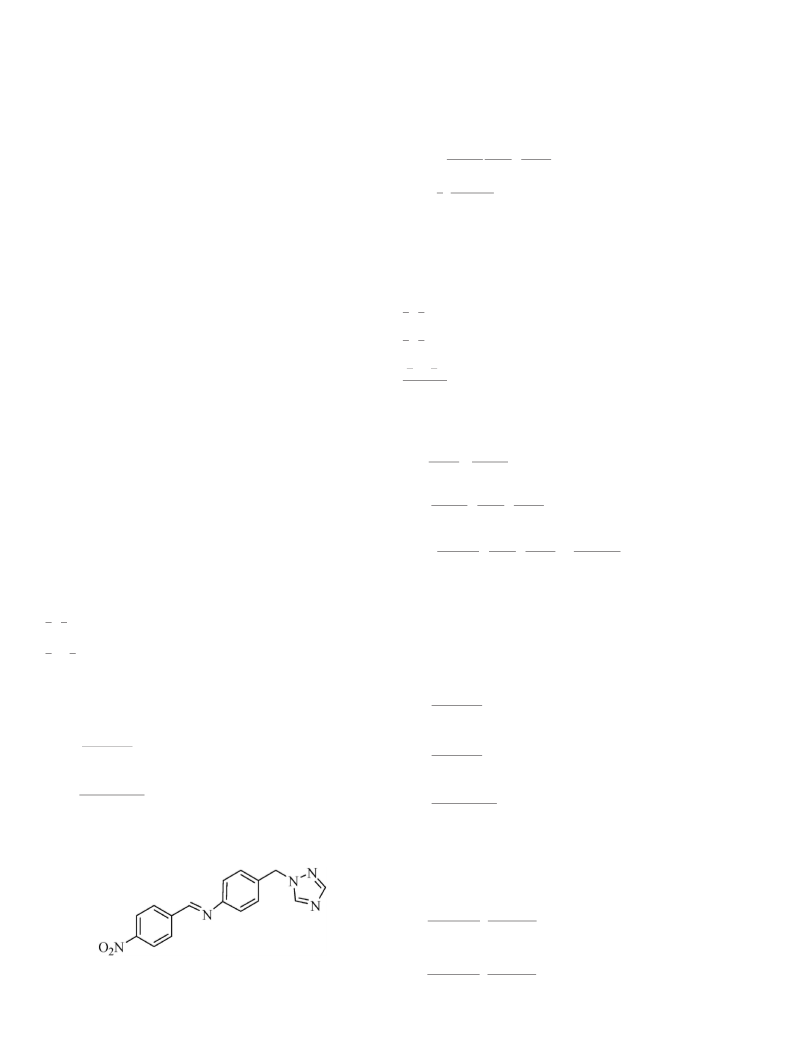 $O_2N$

N

N

N

N